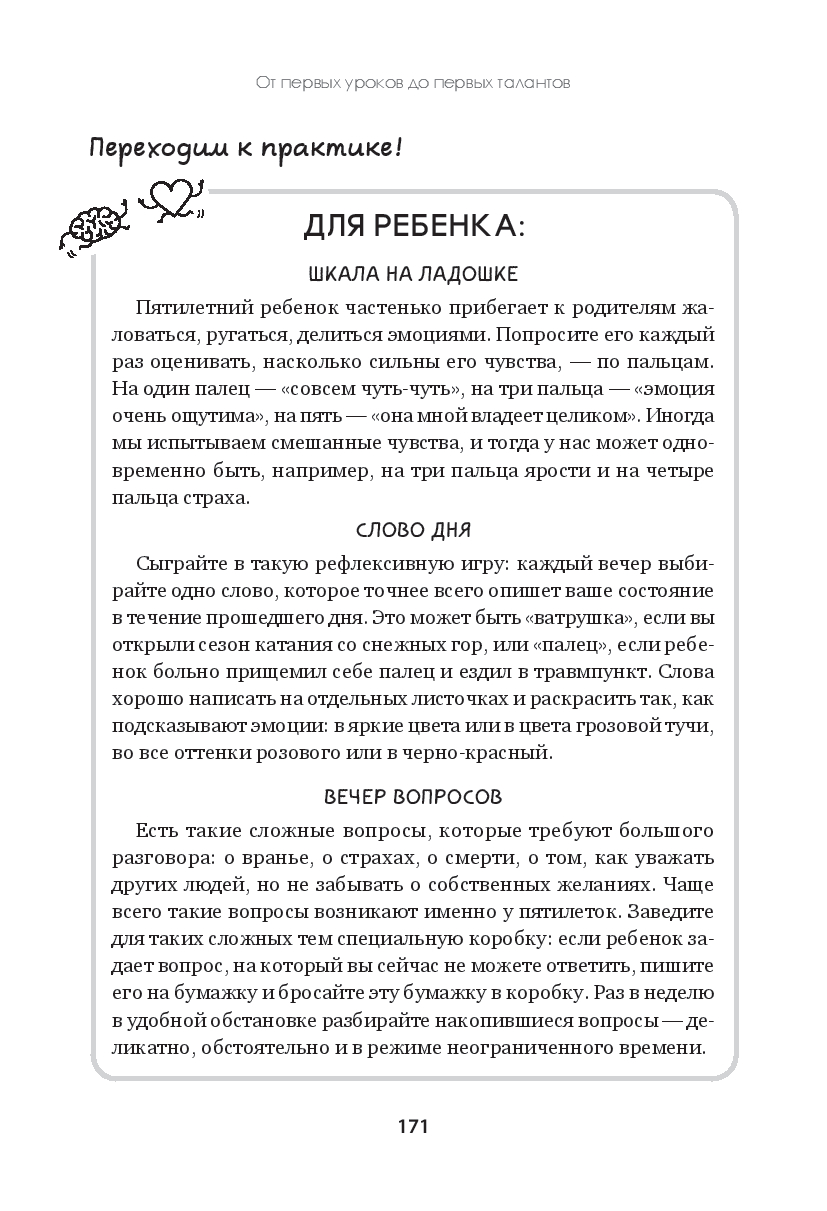 От первых уроков до первых талантов

Переходим к практике!

ДЛЯ РЕБЕНКА:

ШКАЛА НА ЛАДОШКЕ

Пятилетний ребенок частенько прибегает к родителям жаловаться, ругаться, делиться эмоциями. Попросите его каждый раз оценивать, насколько сильны его чувства, — по пальцам. На один палец — «совсем чуть-чуть», на три пальца — «эмоция очень ощутима», на пять — «она мной владеет целиком». Иногда мы испытываем смешанные чувства, и тогда у нас может одновременно быть, например, на три пальца ярости и на четыре пальца страха.

СЛОВО ДНЯ

Сыграйте в такую рефлексивную игру: каждый вечер выбирайте одно слово, которое точнее всего опишет ваше состояние в течение прошедшего дня. Это может быть «ватрушка», если вы открыли сезон катания со снежных гор, или «палец», если ребенок больно прищемил себе палец и ездил в травмпункт. Слова хорошо написать на отдельных листочках и раскрасить так, как подсказывают эмоции: в яркие цвета или в цвета грозовой тучи, во все оттенки розового или в черно-красный.

ВЕЧЕР ВОПРОСОВ

Есть такие сложные вопросы, которые требуют большого разговора: о вранье, о страхах, о смерти, о том, как уважать других людей, но не забывать о собственных желаниях. Чаще всего такие вопросы возникают именно у пятилеток. Заведите для таких сложных тем специальную коробку: если ребенок задает вопрос, на который вы сейчас не можете ответить, пишите его на бумажку и бросайте эту бумажку в коробку. Раз в неделю в удобной обстановке разбирайте накопившиеся вопросы — деликатно, обстоятельно и в режиме неограниченного времени.

171